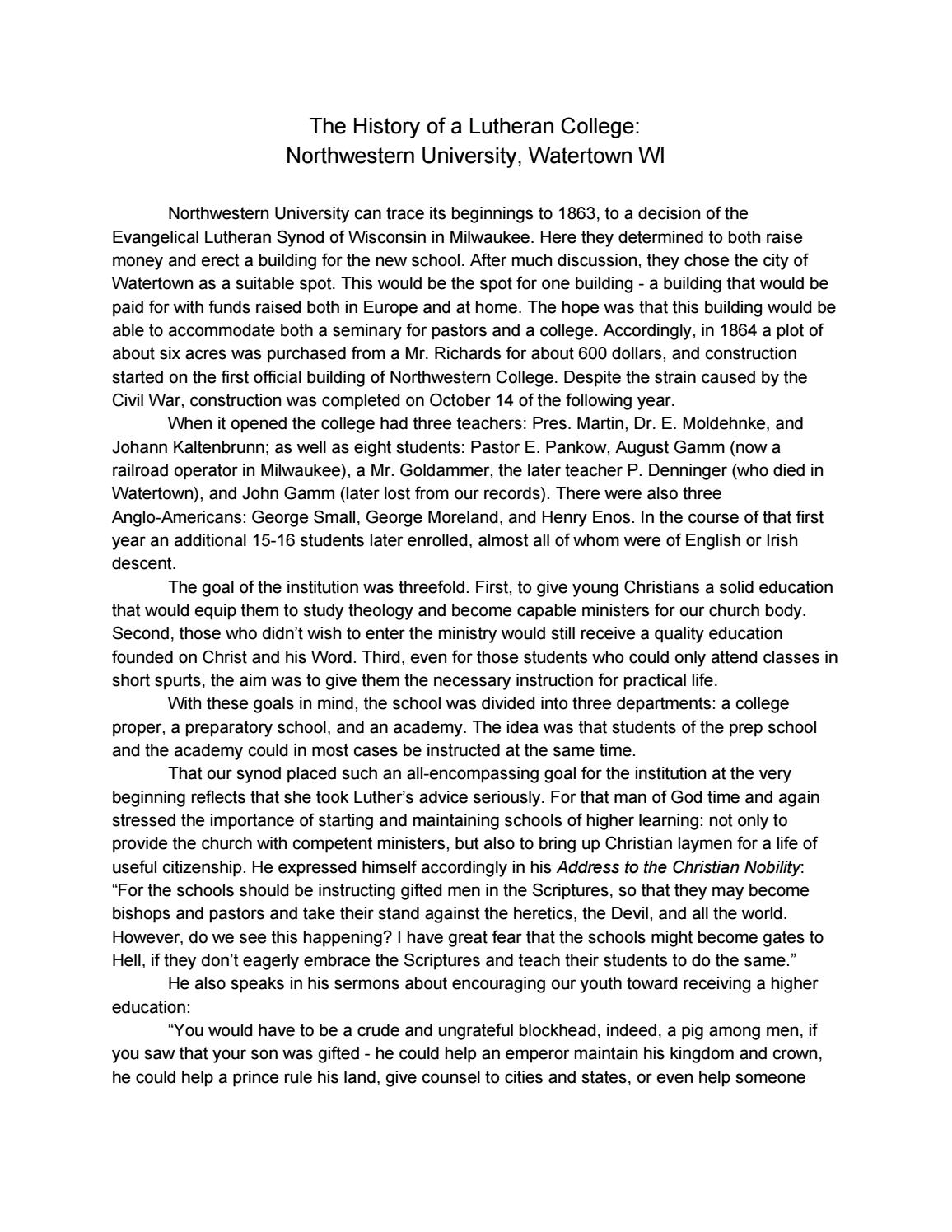 The History of a Lutheran College:
Northwestern University, Watertown WI

Northwestern University can trace its beginnings to 1863, to a decision of the Evangelical Lutheran Synod of Wisconsin in Milwaukee. Here they determined to both raise money and erect a building for the new school. After much discussion, they chose the city of Watertown as a suitable spot. This would be the spot for one building - a building that would be paid for with funds raised both in Europe and at home. The hope was that this building would be able to accommodate both a seminary for pastors and a college. Accordingly, in 1864 a plot of about six acres was purchased from a Mr. Richards for about 600 dollars, and construction started on the first official building of Northwestern College. Despite the strain caused by the Civil War, construction was completed on October 14 of the following year.

When it opened the college had three teachers: Pres. Martin, Dr. E. Moldehnke, and Johann Kaltenbrunn; as well as eight students: Pastor E. Pankow, August Gamm (now a railroad operator in Milwaukee), a Mr. Goldammer, the later teacher P. Denninger (who died in Watertown), and John Gamm (later lost from our records). There were also three Anglo-Americans: George Small, George Moreland, and Henry Enos. In the course of that first year an additional 15-16 students later enrolled, almost all of whom were of English or Irish descent.

The goal of the institution was threefold. First, to give young Christians a solid education that would equip them to study theology and become capable ministers for our church body. Second, those who didn't wish to enter the ministry would still receive a quality education founded on Christ and his Word. Third, even for those students who could only attend classes in short spurts, the aim was to give them the necessary instruction for practical life.

With these goals in mind, the school was divided into three departments: a college proper, a preparatory school, and an academy. The idea was that students of the prep school and the academy could in most cases be instructed at the same time.

That our synod placed such an all-encompassing goal for the institution at the very beginning reflects that she took Luther's advice seriously. For that man of God time and again stressed the importance of starting and maintaining schools of higher learning: not only to provide the church with competent ministers, but also to bring up Christian laymen for a life of useful citizenship. He expressed himself accordingly in his Address to the Christian Nobility: "For the schools should be instructing gifted men in the Scriptures, so that they may become bishops and pastors and take their stand against the heretics, the Devil, and all the world. However, do we see this happening? I have great fear that the schools might become gates to Hell, if they don't eagerly embrace the Scriptures and teach their students to do the same."

He also speaks in his sermons about encouraging our youth toward receiving a higher education:

"You would have to be a crude and ungrateful blockhead, indeed, a pig among men, if you saw that your son was gifted - he could help an emperor maintain his kingdom and crown, he could help a prince rule his land, give counsel to cities and states, or even help someone